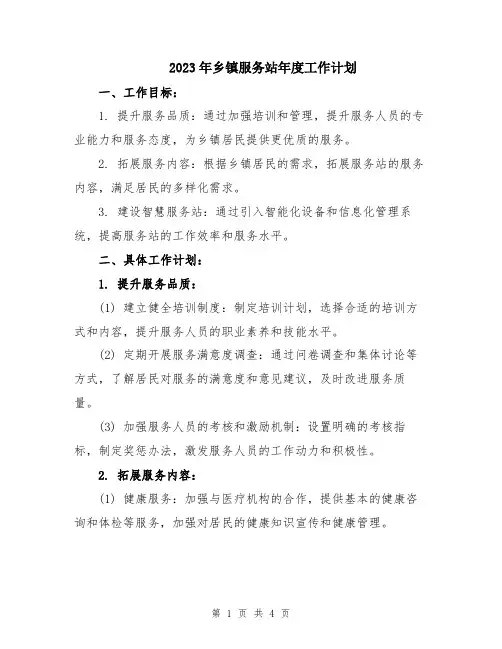 2023年乡镇服务站年度工作计划

一、工作目标：

1. 提升服务品质：通过加强培训和管理，提升服务人员的专业能力和服务态度，为乡镇居民提供更优质的服务。

2. 拓展服务内容：根据乡镇居民的需求，拓展服务站的服务内容，满足居民的多样化需求。

3. 建设智慧服务站：通过引入智能化设备和信息化管理系统，提高服务站的工作效率和服务水平。

二、具体工作计划：

1. 提升服务品质：

(1) 建立健全培训制度：制定培训计划，选择合适的培训方式和内容，提升服务人员的职业素养和技能水平。

(2) 定期开展服务满意度调查：通过问卷调查和集体讨论等方式，了解居民对服务的满意度和意见建议，及时改进服务质量。

(3) 加强服务人员的考核和激励机制：设置明确的考核指标，制定奖惩办法，激发服务人员的工作动力和积极性。

2. 拓展服务内容：

(1) 健康服务：加强与医疗机构的合作，提供基本的健康咨询和体检等服务，加强对居民的健康知识宣传和健康管理。

第 1 页 共 4 页